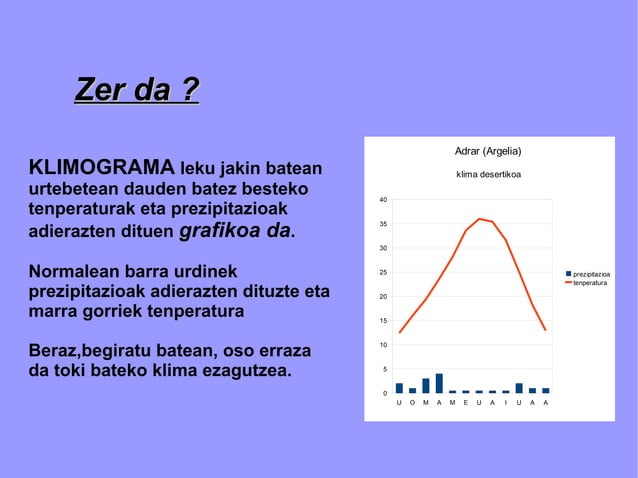 Zer da ?

KLIMOGRAMA leku jakin batean urtebetean dauden batez besteko tenperaturak eta prezipitazioak adierazten dituen grafikoa da.

Normalean barra urdinek prezipitazioak adierazten dituzte eta marra gorriek tenperatura

Beraz,begiratu batean, oso erraza da toki bateko klima ezagutzea.

Adrar (Argelia)

klima desertikoa

40
35
30
25
20
15
10
5
0

U O M A M E U A I U A A

prezipitazioa
tenperatura